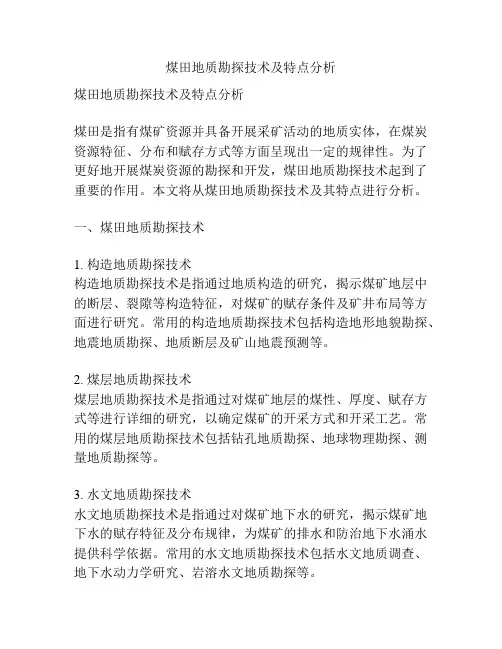 煤田地质勘探技术及特点分析

煤田地质勘探技术及特点分析

煤田是指有煤矿资源并具备开展采矿活动的地质实体，在煤炭资源特征、分布和赋存方式等方面呈现出一定的规律性。为了更好地开展煤炭资源的勘探和开发，煤田地质勘探技术起到了重要的作用。本文将从煤田地质勘探技术及其特点进行分析。

一、煤田地质勘探技术

1. 构造地质勘探技术
构造地质勘探技术是指通过地质构造的研究，揭示煤矿地层中的断层、裂隙等构造特征，对煤矿的赋存条件及矿井布局等方面进行研究。常用的构造地质勘探技术包括构造地形地貌勘探、地震地质勘探、地质断层及矿山地震预测等。

2. 煤层地质勘探技术
煤层地质勘探技术是指通过对煤矿地层的煤性、厚度、赋存方式等进行详细的研究，以确定煤矿的开采方式和开采工艺。常用的煤层地质勘探技术包括钻孔地质勘探、地球物理勘探、测量地质勘探等。

3. 水文地质勘探技术
水文地质勘探技术是指通过对煤矿地下水的研究，揭示煤矿地下水的赋存特征及分布规律，为煤矿的排水和防治地下水涌水提供科学依据。常用的水文地质勘探技术包括水文地质调查、地下水动力学研究、岩溶水文地质勘探等。